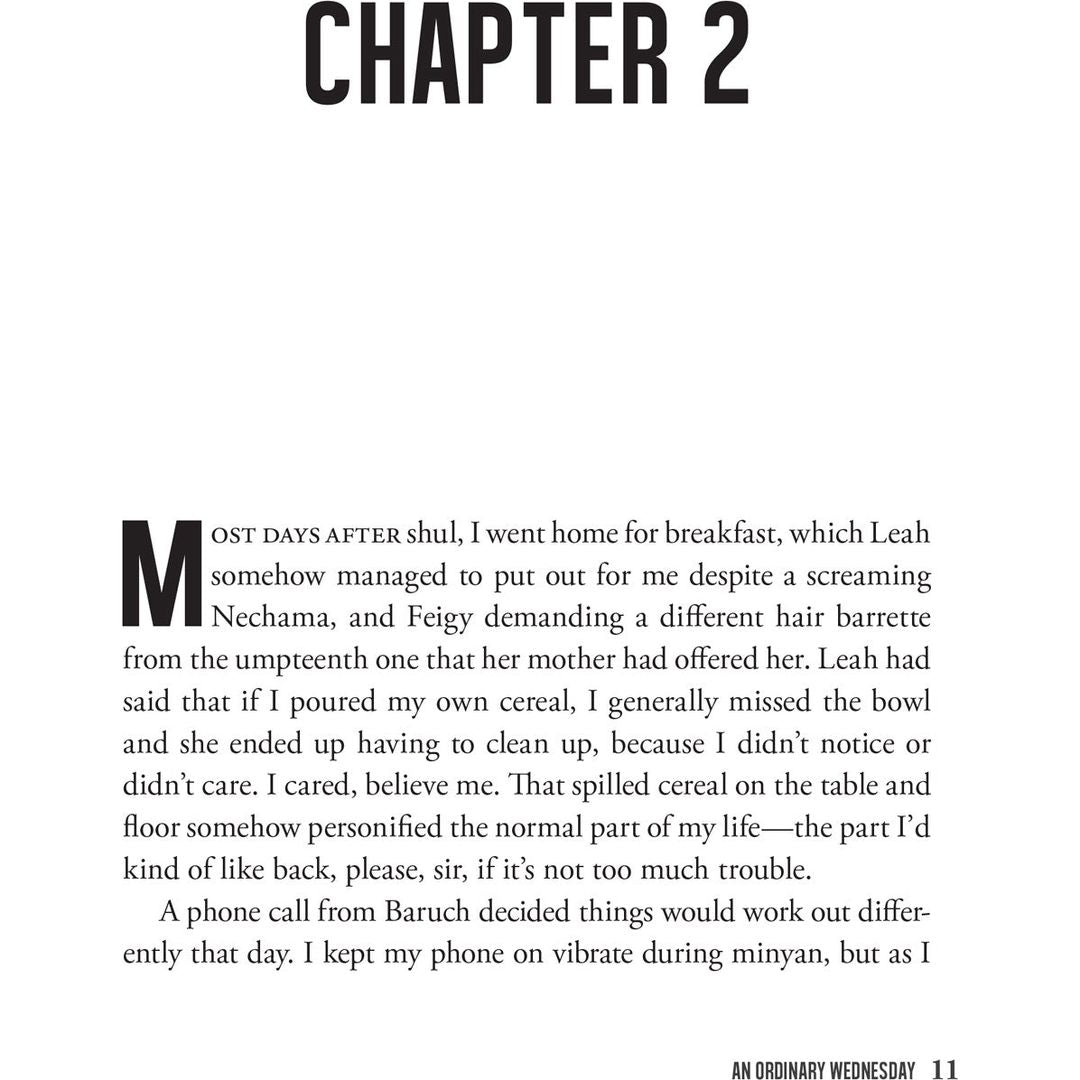 CHAPTER 2

MOST DAYS AFTER shul, I went home for breakfast, which Leah somehow managed to put out for me despite a screaming Nechama, and Feigy demanding a different hair barrette from the umpteenth one that her mother had offered her. Leah had said that if I poured my own cereal, I generally missed the bowl and she ended up having to clean up, because I didn't notice or didn't care. I cared, believe me. That spilled cereal on the table and floor somehow personified the normal part of my life—the part I'd kind of like back, please, sir, if it's not too much trouble.

A phone call from Baruch decided things would work out differently that day. I kept my phone on vibrate during minyan, but as I

AN ORDINARY WEDNESDAY 11